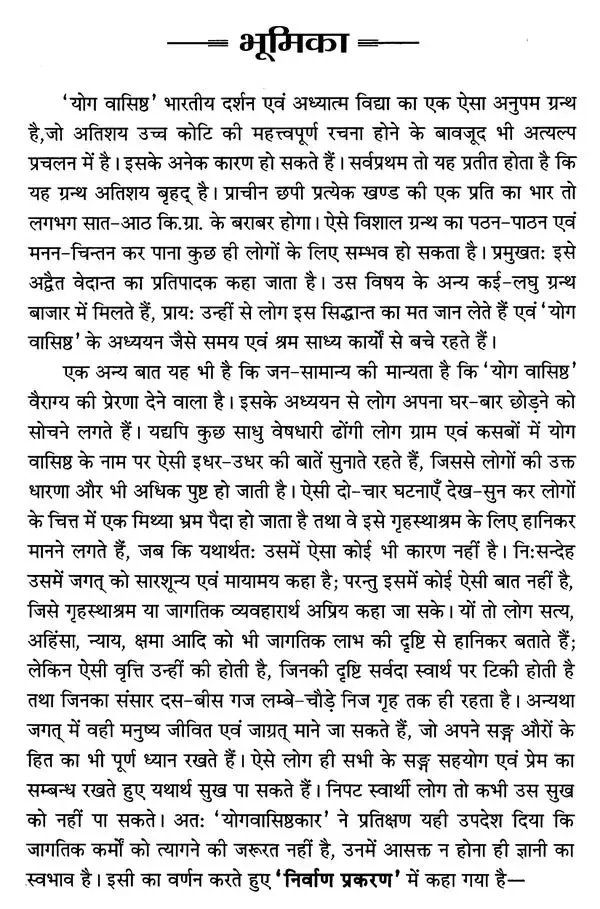 भूमिका

'योग वासिष्ठ' भारतीय दर्शन एवं अध्यात्म विद्या का एक ऐसा अनुपम ग्रन्थ है,जो अतिशय उच्च कोटि की महत्त्वपूर्ण रचना होने के बावजूद भी अत्यल्प प्रचलन में है। इसके अनेक कारण हो सकते हैं। सर्वप्रथम तो यह प्रतीत होता है कि यह ग्रन्थ अतिशय बृहद् है। प्राचीन छपी प्रत्येक खण्ड की एक प्रति का भार तो लगभग सात-आठ कि.ग्रा. के बराबर होगा। ऐसे विशाल ग्रन्थ का पठन-पाठन एवं मनन-चिन्तन कर पाना कुछ ही लोगों के लिए सम्भव हो सकता है। प्रमुखत: इसे अद्वैत वेदान्त का प्रतिपादक कहा जाता है। उस विषय के अन्य कई-लघु ग्रन्थ बाजार में मिलते हैं, प्राय: उन्हीं से लोग इस सिद्धान्त का मत जान लेते हैं एवं 'योग वासिष्ठ' के अध्ययन जैसे समय एवं श्रम साध्य कार्यों से बचे रहते हैं।

एक अन्य बात यह भी है कि जन-सामान्य की मान्यता है कि 'योग वासिष्ठ' वैराग्य की प्रेरणा देने वाला है। इसके अध्ययन से लोग अपना घर-बार छोड़ने को सोचने लगते हैं। यद्यपि कुछ साधु वेषधारी ढोंगी लोग ग्राम एवं कसबों में योग वासिष्ठ के नाम पर ऐसी इधर-उधर की बातें सुनाते रहते हैं, जिससे लोगों की उक्त धारणा और भी अधिक पुष्ट हो जाती है। ऐसी दो-चार घटनाएँ देख-सुन कर लोगों के चित्त में एक मिथ्या भ्रम पैदा हो जाता है तथा वे इसे गृहस्थाश्रम के लिए हानिकर मानने लगते हैं, जब कि यथार्थत: उसमें ऐसा कोई भी कारण नहीं है। नि:सन्देह उसमें जगत् को सारशून्य एवं मायामय कहा है; परन्तु इसमें कोई ऐसी बात नहीं है, जिसे गृहस्थाश्रम या जागतिक व्यवहारार्थ अप्रिय कहा जा सके। यों तो लोग सत्य, अहिंसा, न्याय, क्षमा आदि को भी जागतिक लाभ की दृष्टि से हानिकर बताते हैं; लेकिन ऐसी वृत्ति उन्हीं की होती है, जिनकी दृष्टि सर्वदा स्वार्थ पर टिकी होती है तथा जिनका संसार दस-बीस गज लम्बे-चौड़े निज गृह तक ही रहता है। अन्यथा जगत् में वही मनुष्य जीवित एवं जाग्रत् माने जा सकते हैं, जो अपने सङ्ग औरों के हित का भी पूर्ण ध्यान रखते हैं। ऐसे लोग ही सभी के सङ्ग सहयोग एवं प्रेम का सम्बन्ध रखते हुए यथार्थ सुख पा सकते हैं। निपट स्वार्थी लोग तो कभी उस सुख को नहीं पा सकते। अत: 'योगवासिष्ठकार' ने प्रतिक्षण यही उपदेश दिया कि जागतिक कर्मों को त्यागने की जरूरत नहीं है, उनमें आसक्त न होना ही ज्ञानी का स्वभाव है। इसी का वर्णन करते हुए 'निर्वाण प्रकरण' में कहा गया है—